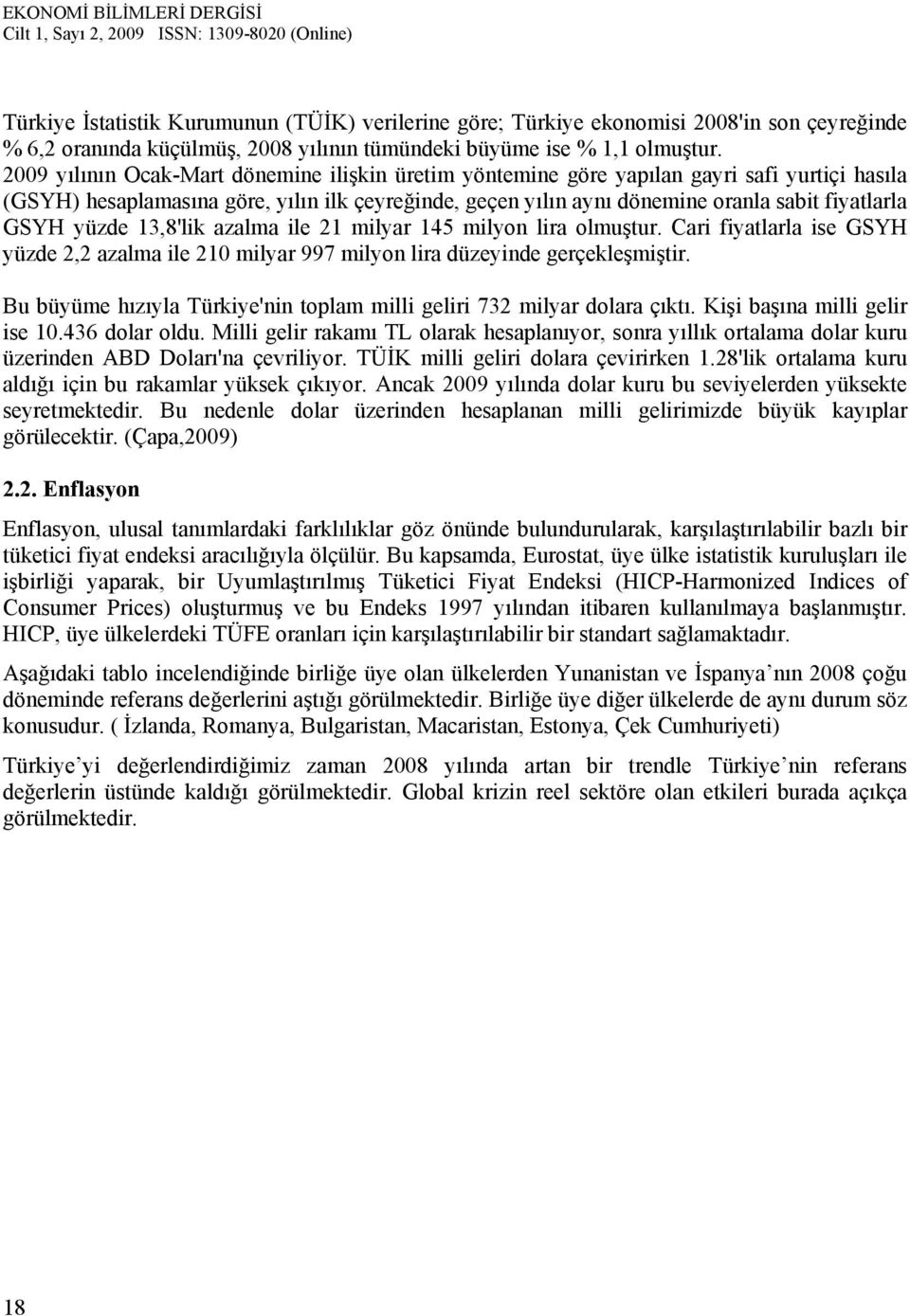 EKONOMİ BİLİMLERİ DERGİSİ
Cilt 1, Sayı 2, 2009 ISSN: 1309-8020 (Online)

Türkiye İstatistik Kurumunun (TÜİK) verilerine göre; Türkiye ekonomisi 2008'in son çeyreğinde % 6,2 oranında küçülmüş, 2008 yılının tümündeki büyüme ise % 1,1 olmuştur. 2009 yılının Ocak-Mart dönemine ilişkin üretim yöntemine göre yapılan gayri safi yurtiçi hasıla (GSYH) hesaplamasına göre, yılın ilk çeyreğinde, geçen yılın aynı dönemine oranla sabit fiyatlarla GSYH yüzde 13,8'lik azalma ile 21 milyar 145 milyon lira olmuştur. Cari fiyatlarla ise GSYH yüzde 2,2 azalma ile 210 milyar 997 milyon lira düzeyinde gerçekleşmiştir.

Bu büyüme hızıyla Türkiye'nin toplam milli geliri 732 milyar dolara çıktı. Kişi başına milli gelir ise 10.436 dolar oldu. Milli gelir rakamı TL olarak hesaplanıyor, sonra yıllık ortalama dolar kuru üzerinden ABD Doları'na çevriliyor. TÜİK milli geliri dolara çevirirken 1.28'lik ortalama kuru aldığı için bu rakamlar yüksek çıkıyor. Ancak 2009 yılında dolar kuru bu seviyelerden yüksekte seyretmektedir. Bu nedenle dolar üzerinden hesaplanan milli gelirimizde büyük kayıplar görülecektir. (Çapa,2009)

2.2. Enflasyon

Enflasyon, ulusal tanımlardaki farklılıklar göz önünde bulundurularak, karşılaştırılabilir bazlı bir tüketici fiyat endeksi aracılığıyla ölçülür. Bu kapsamda, Eurostat, üye ülke istatistik kuruluşları ile işbirliği yaparak, bir Uyumlaştırılmış Tüketici Fiyat Endeksi (HICP-Harmonized Indices of Consumer Prices) oluşturmuş ve bu Endeks 1997 yılından itibaren kullanılmaya başlanmıştır. HICP, üye ülkelerdeki TÜFE oranları için karşılaştırılabilir bir standart sağlamaktadır.

Aşağıdaki tablo incelendiğinde birliğe üye olan ülkelerden Yunanistan ve İspanya’nın 2008 çoğu döneminde referans değerlerini aştığı görülmektedir. Birliğe üye diğer ülkelerde de aynı durum söz konusudur. ( İzlanda, Romanya, Bulgaristan, Macaristan, Estonya, Çek Cumhuriyeti)

Türkiye’yi değerlendirdiğimiz zaman 2008 yılında artan bir trendle Türkiye’nin referans değerlerin üstünde kaldığı görülmektedir. Global krizin reel sektöre olan etkileri burada açıkça görülmektedir.

18